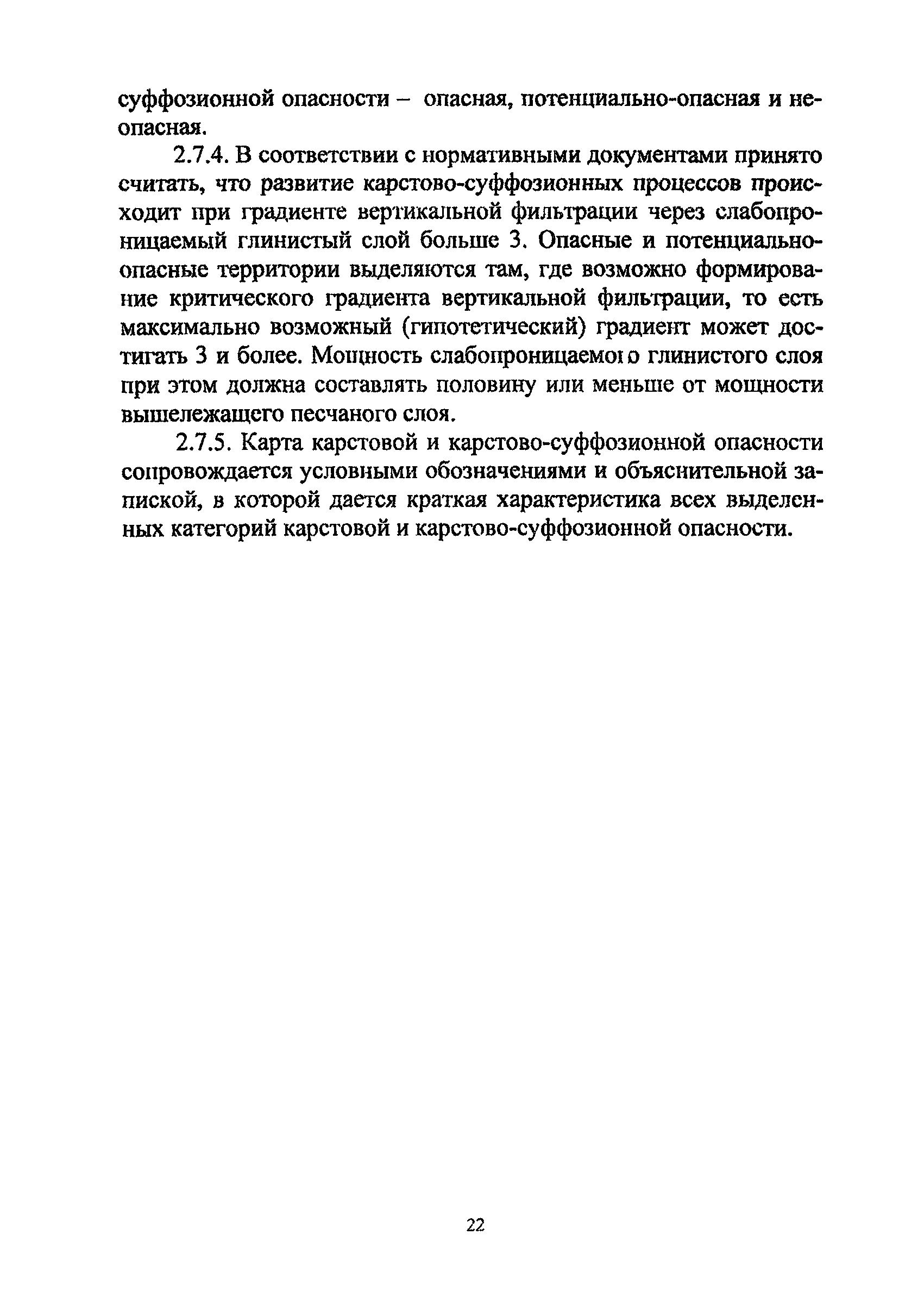 суффозионной опасности – опасная, потенциально-опасная и неопасная.

2.7.4. В соответствии с нормативными документами принято считать, что развитие карстово-суффозионных процессов происходит при градиенте вертикальной фильтрации через слабопроницаемый глинистый слой больше 3. Опасные и потенциально-опасные территории выделяются там, где возможно формирование критического градиента вертикальной фильтрации, то есть максимально возможный (гипотетический) градиент может достигать 3 и более. Мощность слабопроницаемого глинистого слоя при этом должна составлять половину или меньше от мощности вышележащего песчаного слоя.

2.7.5. Карта карстовой и карстово-суффозионной опасности сопровождается условными обозначениями и объяснительной запиской, в которой дается краткая характеристика всех выделенных категорий карстовой и карстово-суффозионной опасности.

22